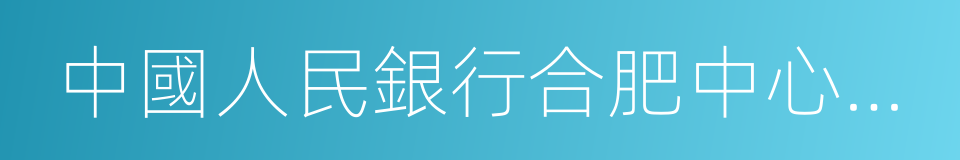 中國人民銀行合肥中心…